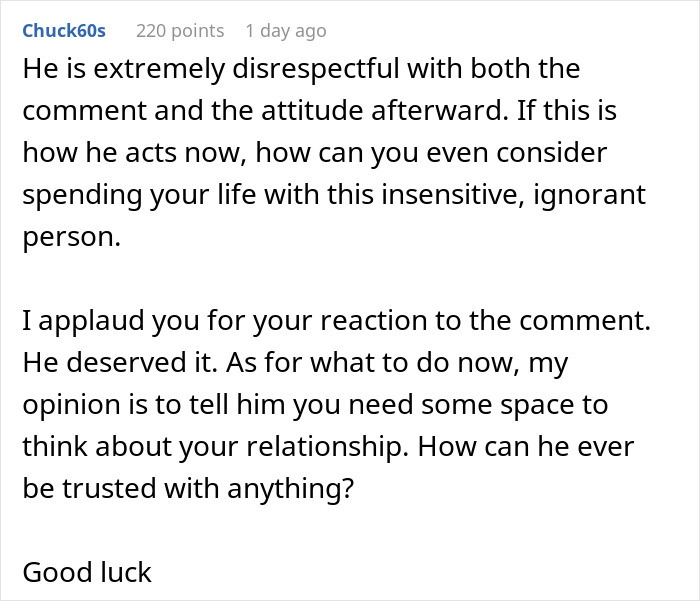 Chuck60s 220 points 1 day ago

He is extremely disrespectful with both the comment and the attitude afterward. If this is how he acts now, how can you even consider spending your life with this insensitive, ignorant person.

I applaud you for your reaction to the comment. He deserved it. As for what to do now, my opinion is to tell him you need some space to think about your relationship. How can he ever be trusted with anything?

Good luck